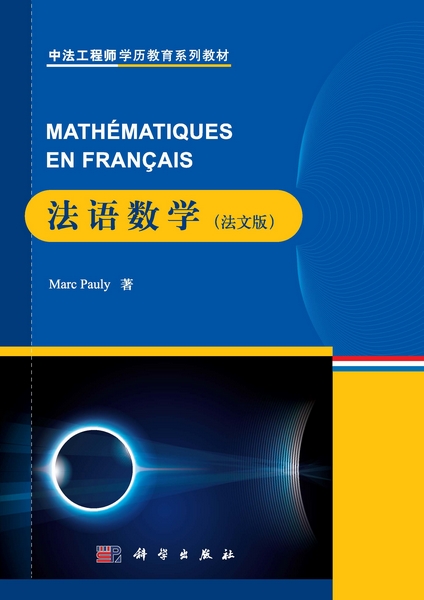 中法工程师学历教育系列教材

MATHÉMATIQUES EN FRANÇAIS

法语数学（法文版）

Marc Pauly 著

科学出版社